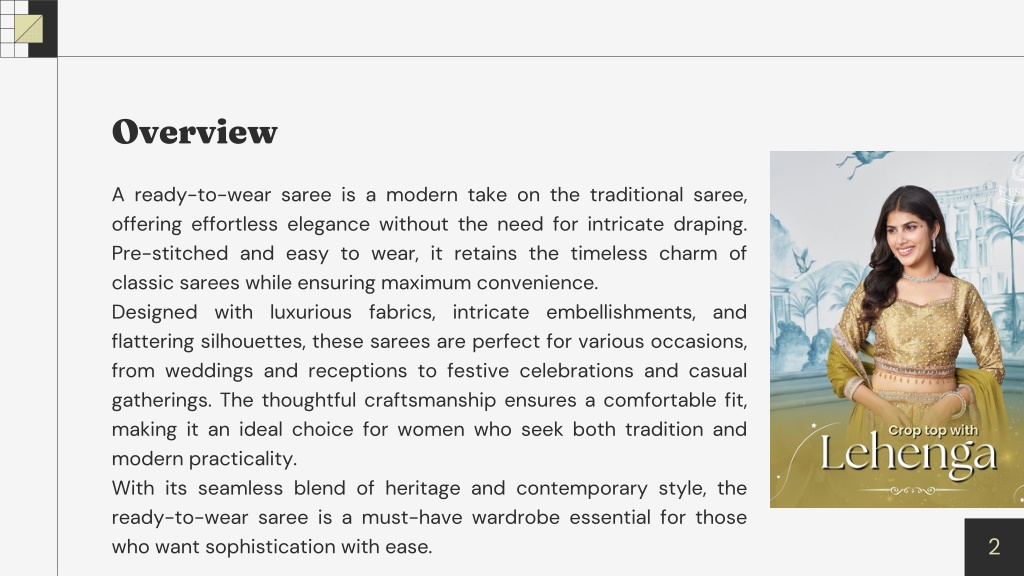 Overview

A ready-to-wear saree is a modern take on the traditional saree, offering effortless elegance without the need for intricate draping. Pre-stitched and easy to wear, it retains the timeless charm of classic sarees while ensuring maximum convenience.

Designed with luxurious fabrics, intricate embellishments, and flattering silhouettes, these sarees are perfect for various occasions, from weddings and receptions to festive celebrations and casual gatherings. The thoughtful craftsmanship ensures a comfortable fit, making it an ideal choice for women who seek both tradition and modern practicality.

With its seamless blend of heritage and contemporary style, the ready-to-wear saree is a must-have wardrobe essential for those who want sophistication with ease.

Crop top with
Lehenga

2